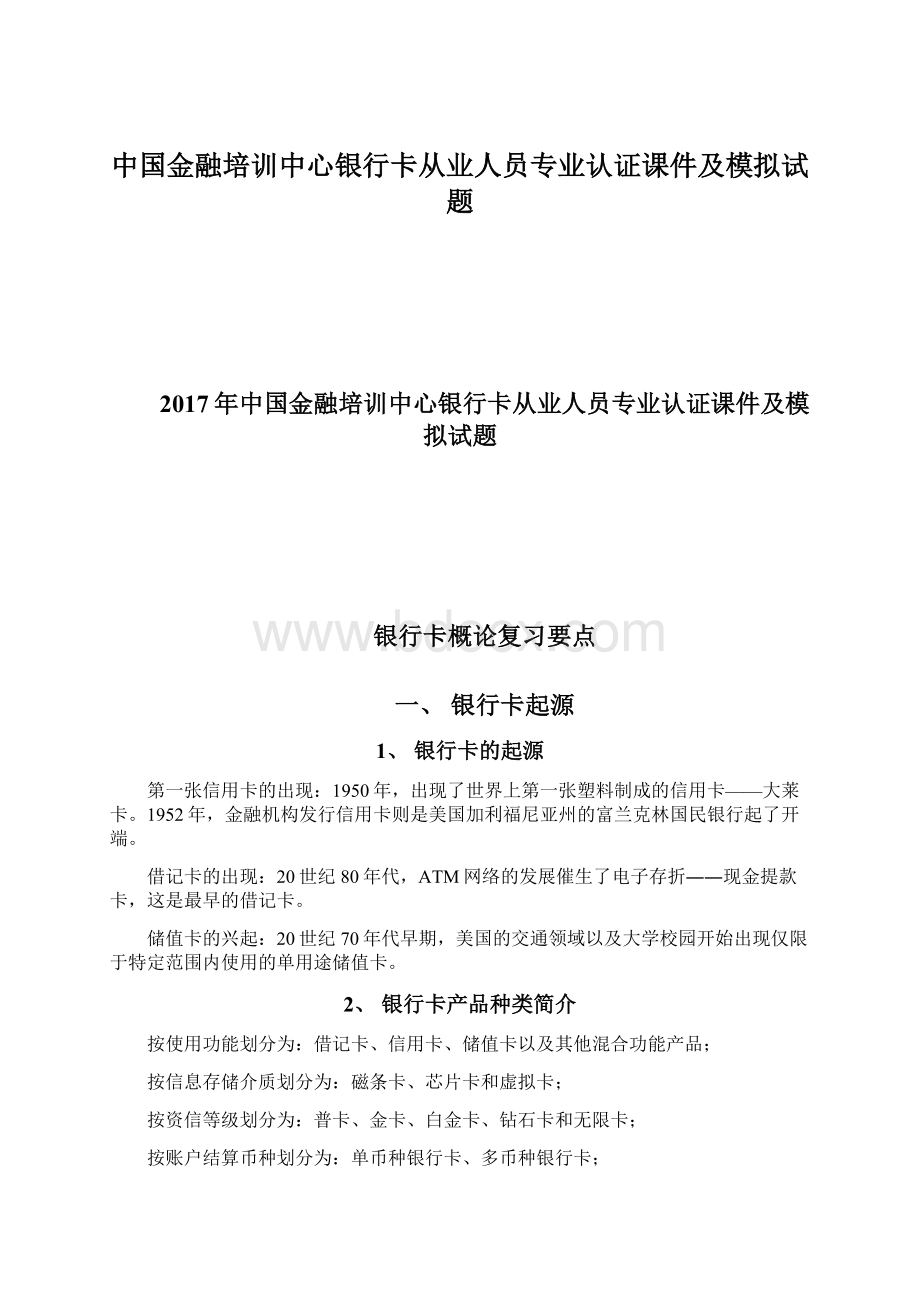 中国金融培训中心银行卡从业人员专业认证课件及模拟试题

2017年中国金融培训中心银行卡从业人员专业认证课件及模拟试题

www.bdocx.com

银行卡概论复习要点

一、 银行卡起源

1、 银行卡的起源

第一张信用卡的出现：1950年，出现了世界上第一张塑料制成的信用卡——大莱卡。1952年，金融机构发行信用卡则是美国加利福尼亚州的富兰克林国民银行起了开端。

借记卡的出现：20世纪80年代，ATM网络的发展催生了电子存折——现金提款卡，这是最早的借记卡。

储值卡的兴起：20世纪70年代早期，美国的交通领域以及大学校园开始出现仅限于特定范围内使用的单用途储值卡。

2、 银行卡产品种类简介

按使用功能划分为：借记卡、信用卡、储值卡以及其他混合功能产品；

按信息存储介质划分为：磁条卡、芯片卡和虚拟卡；

按资信等级划分为：普卡、金卡、白金卡、钻石卡和无限卡；

按账户结算币种划分为：单币种银行卡、多币种银行卡；